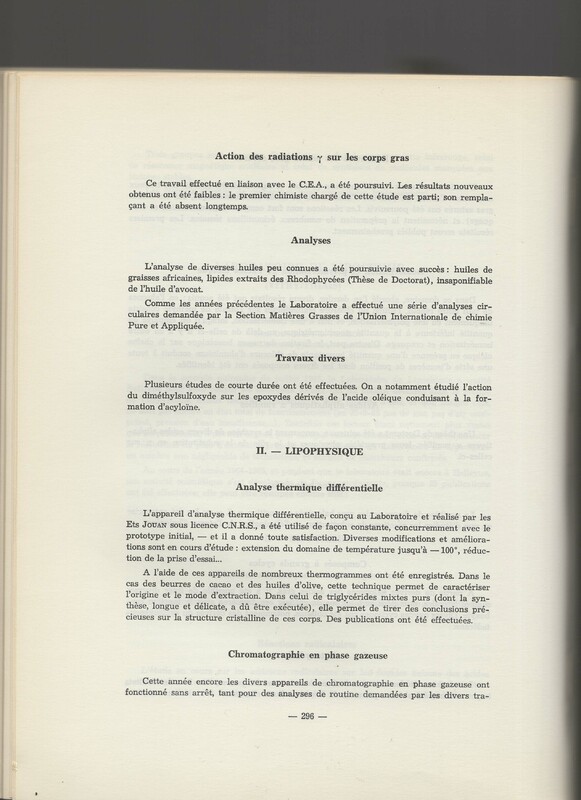 Action des radiations $\gamma$ sur les corps gras

Ce travail effectué en liaison avec le C.E.A., a été poursuivi. Les résultats nouveaux obtenus ont été faibles : le premier chimiste chargé de cette étude est parti; son remplaçant a été absent longtemps.

Analyses

L'analyse de diverses huiles peu connues a été poursuivie avec succès : huiles de graisses africaines, lipides extraits des Rhodophycées (Thèse de Doctorat), insaponifiable de l'huile d'avocat.

Comme les années précédentes le Laboratoire a effectué une série d'analyses circulaires demandée par la Section Matières Grasses de l'Union Internationale de chimie Pure et Appliquée.

Travaux divers

Plusieurs études de courte durée ont été effectuées. On a notamment étudié l'action du diméthylsulfoxyde sur les epoxydes dérivés de l'acide oléique conduisant à la formation d'acyloïne.

II. — LIPOPHYSIQUE

Analyse thermique différentielle

L'appareil d'analyse thermique différentielle, conçu au Laboratoire et réalisé par les Ets JOUAN sous licence C.N.R.S., a été utilisé de façon constante, concurremment avec le prototype initial, — et il a donné toute satisfaction. Diverses modifications et améliorations sont en cours d'étude : extension du domaine de température jusqu'à — 100°, réduction de la prise d'essai...

A l'aide de ces appareils de nombreux thermogrammes ont été enregistrés. Dans le cas des beurres de cacao et des huiles d'olive, cette technique permet de caractériser l'origine et le mode d'extraction. Dans celui de triglycérides mixtes purs (dont la synthèse, longue et délicate, a dû être exécutée), elle permet de tirer des conclusions précieuses sur la structure cristalline de ces corps. Des publications ont été effectuées.

Chromatographie en phase gazeuse

Cette année encore les divers appareils de chromatographie en phase gazeuse ont fonctionné sans arrêt, tant pour des analyses de routine demandées par les divers tra-

— 296 —